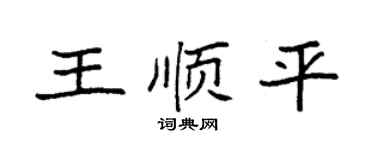 王顺平
词典网